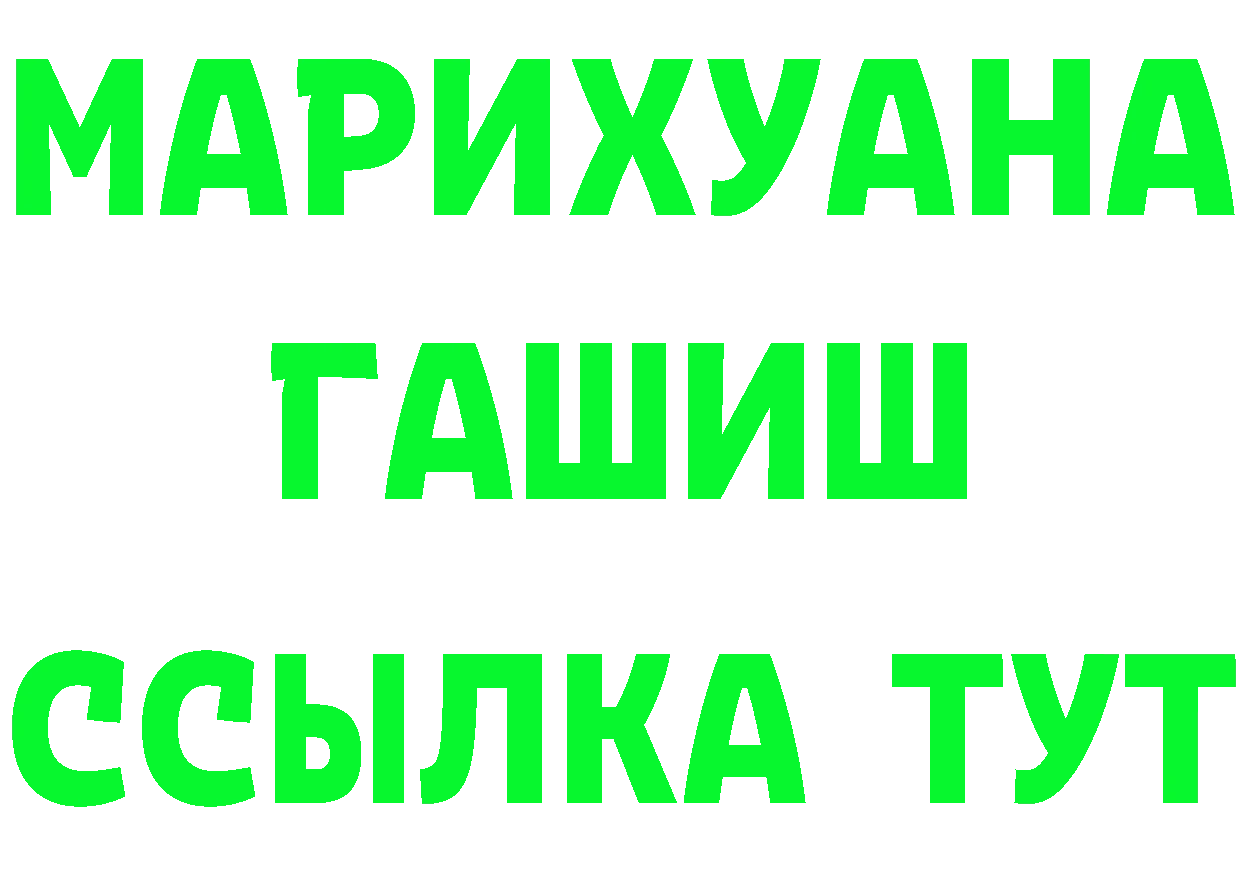 МАРИХУАНА
ГАШИШ
ССЫЛКА ТУТ